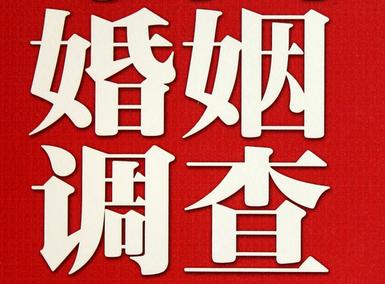 婚姻
调查